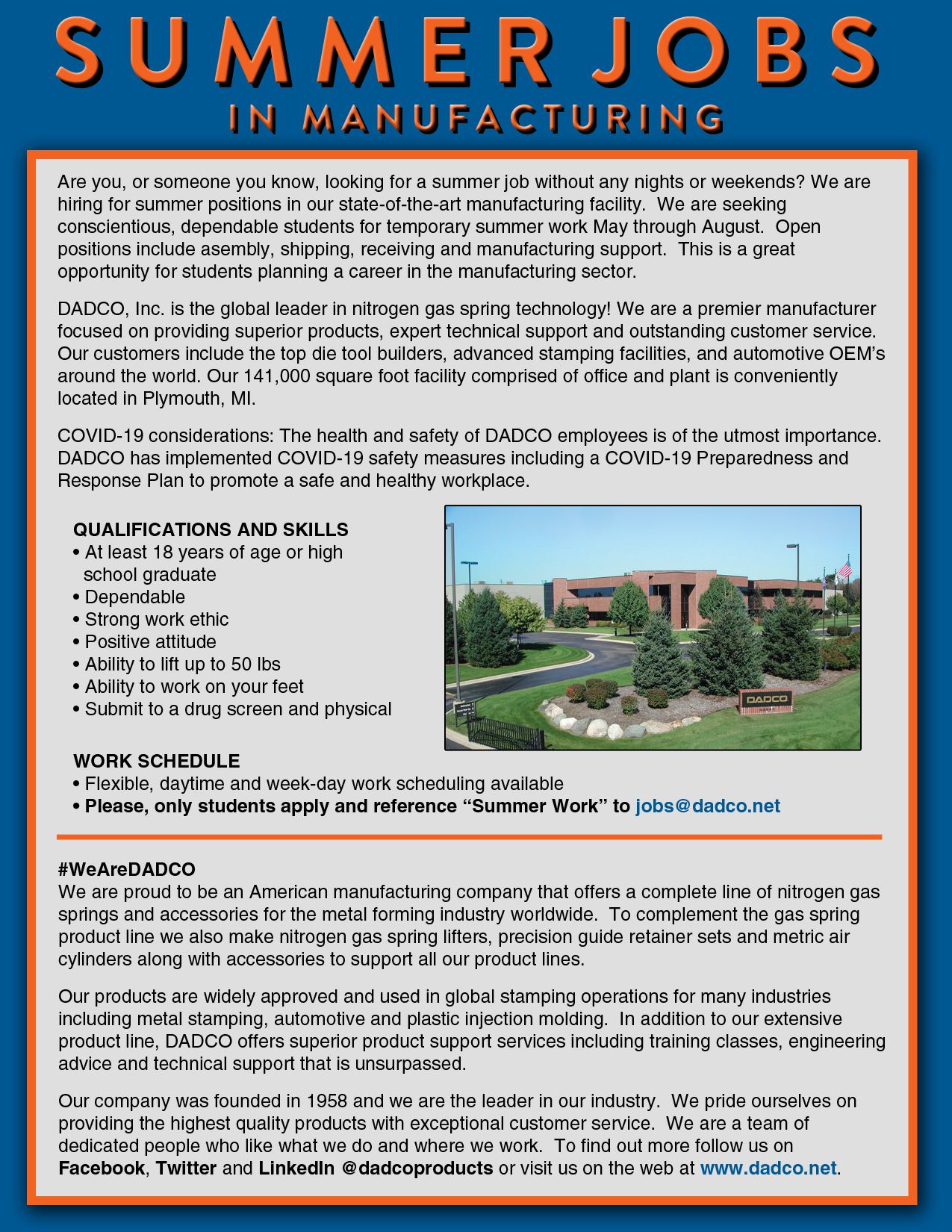 SUMMER JOBS
IN MANUFACTURING

Are you, or someone you know, looking for a summer job without any nights or weekends? We are hiring for summer positions in our state-of-the-art manufacturing facility. We are seeking conscientious, dependable students for temporary summer work May through August. Open positions include asembly, shipping, receiving and manufacturing support. This is a great opportunity for students planning a career in the manufacturing sector.

DADCO, Inc. is the global leader in nitrogen gas spring technology! We are a premier manufacturer focused on providing superior products, expert technical support and outstanding customer service. Our customers include the top die tool builders, advanced stamping facilities, and automotive OEM's around the world. Our 141,000 square foot facility comprised of office and plant is conveniently located in Plymouth, MI.

COVID-19 considerations: The health and safety of DADCO employees is of the utmost importance. DADCO has implemented COVID-19 safety measures including a COVID-19 Preparedness and Response Plan to promote a safe and healthy workplace.

QUALIFICATIONS AND SKILLS
• At least 18 years of age or high school graduate
• Dependable
• Strong work ethic
• Positive attitude
• Ability to lift up to 50 lbs
• Ability to work on your feet
• Submit to a drug screen and physical

DADCO

WORK SCHEDULE
• Flexible, daytime and week-day work scheduling available
• Please, only students apply and reference "Summer Work" to jobs@dadco.net

#WeAreDADCO
We are proud to be an American manufacturing company that offers a complete line of nitrogen gas springs and accessories for the metal forming industry worldwide. To complement the gas spring product line we also make nitrogen gas spring lifters, precision guide retainer sets and metric air cylinders along with accessories to support all our product lines.

Our products are widely approved and used in global stamping operations for many industries including metal stamping, automotive and plastic injection molding. In addition to our extensive product line, DADCO offers superior product support services including training classes, engineering advice and technical support that is unsurpassed.

Our company was founded in 1958 and we are the leader in our industry. We pride ourselves on providing the highest quality products with exceptional customer service. We are a team of dedicated people who like what we do and where we work. To find out more follow us on Facebook, Twitter and LinkedIn @dadcoproducts or visit us on the web at www.dadco.net.